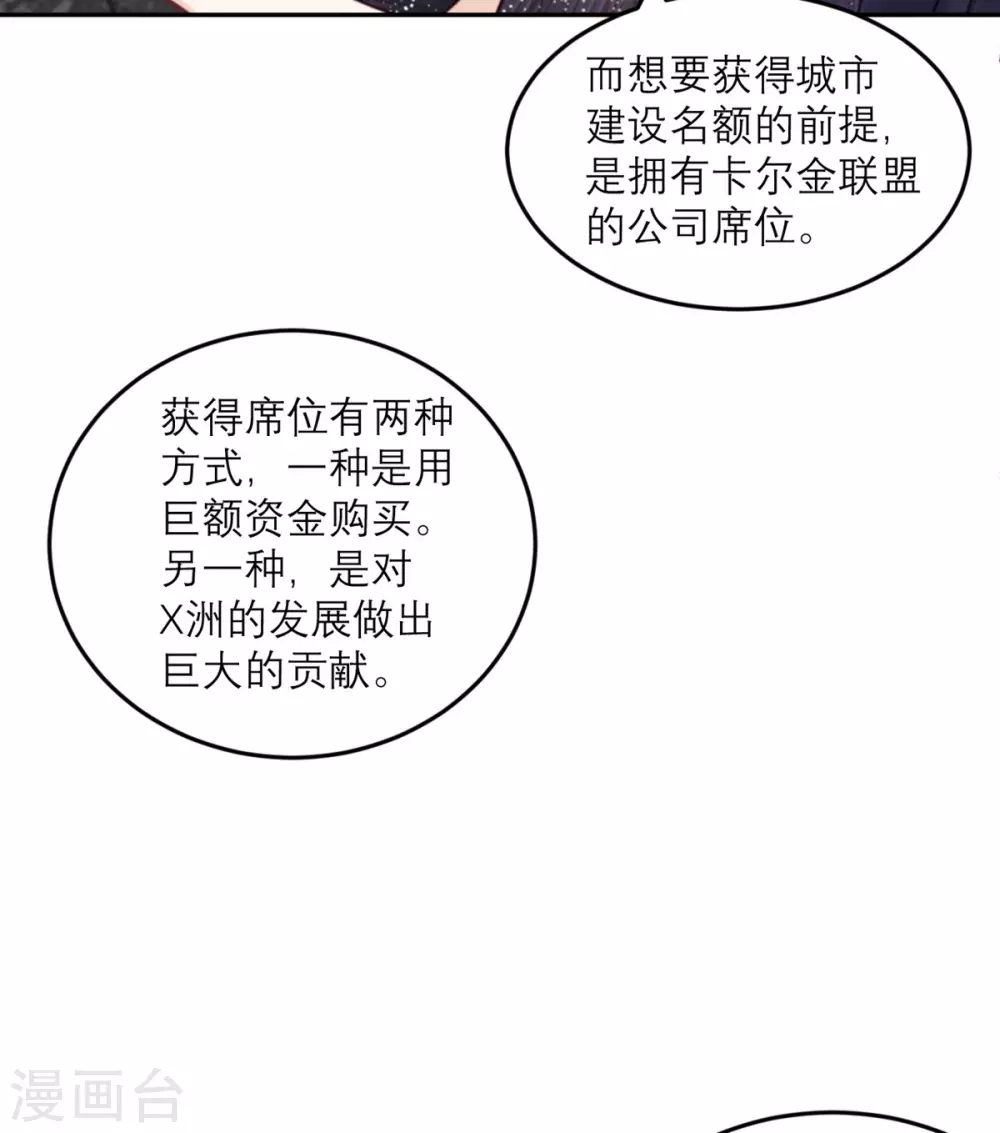 而想要获得城市建设名额的前提，是拥有卡尔金联盟的公司席位。

获得席位有两种方式，一种是用巨额资金购买。另一种，是对X洲的发展做出巨大的贡献。

漫画台